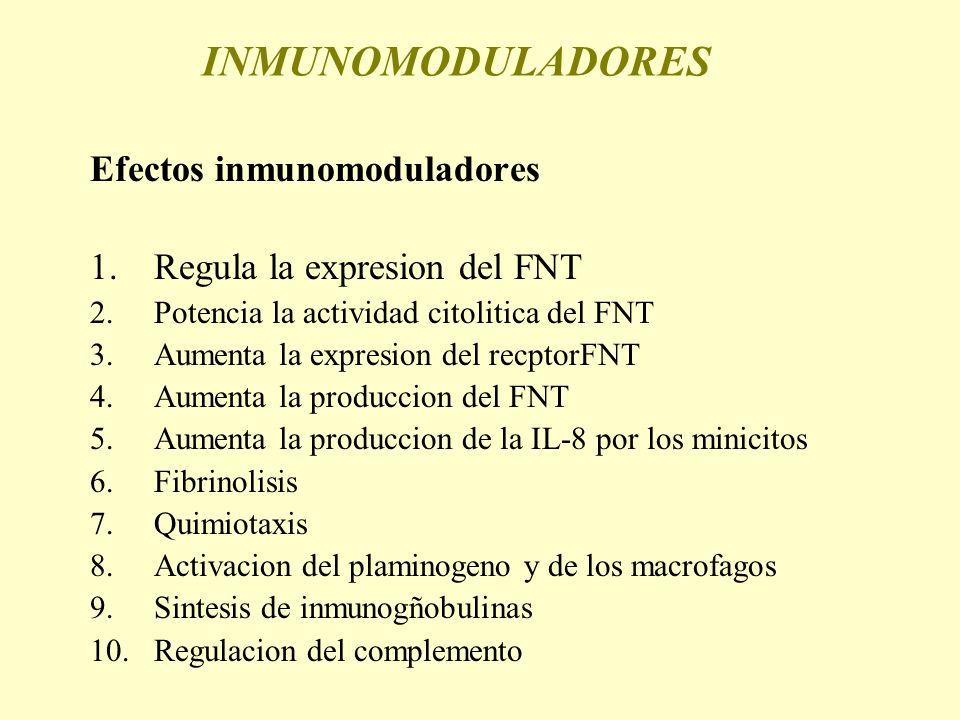 INMUNOMODULADORES

Efectos inmunomoduladores

1. Regula la expresion del FNT
2. Potencia la actividad citolitica del FNT
3. Aumenta la expresion del recptorFNT
4. Aumenta la produccion del FNT
5. Aumenta la produccion de la IL-8 por los minicitos
6. Fibrinolisis
7. Quimiotaxis
8. Activacion del plaminogeno y de los macrofagos
9. Sintesis de inmunogñobulinas
10. Regulacion del complemento